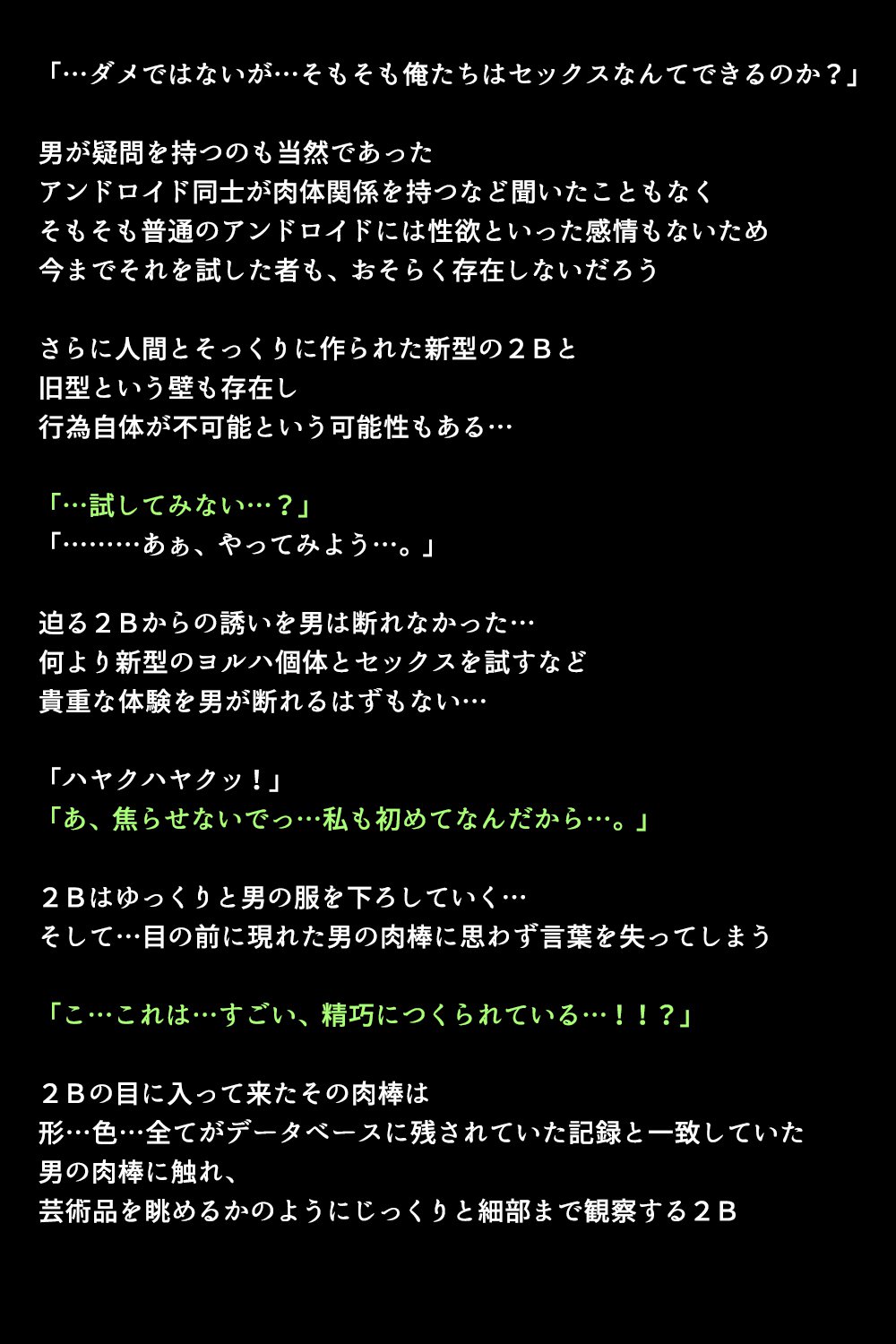 「…ダメではないが…そもそも俺たちはセックスなんてできるのか？」

男が疑問を持つのも当然であった
アンドロイド同士が肉体関係を持つなど聞いたこともなく
そもそも普通のアンドロイドには性欲といった感情もないため
今までそれを試した者も、おそらく存在しないだろう

さらに人間とそっくりに作られた新型の２Ｂと
旧型という壁も存在し
行為自体が不可能という可能性もある…

「…試してみない…？」
「………あぁ、やってみよう…。」

迫る２Ｂからの誘いを男は断れなかった…
何より新型のヨルハ個体とセックスを試すなど
貴重な体験を男が断れるはずもない…

「ハヤクハヤクッ！」
「あ、焦らせないでっ…私も初めてなんだから…。」

２Ｂはゆっくりと男の服を下ろしていく…
そして…目の前に現れた男の肉棒に思わず言葉を失ってしまう

「こ…これは…すごい、精巧につくられている…！！？」

２Ｂの目に入って来たその肉棒は
形…色…全てがデータベースに残されていた記録と一致していた
男の肉棒に触れ、
芸術品を眺めるかのようにじっくりと細部まで観察する２Ｂ